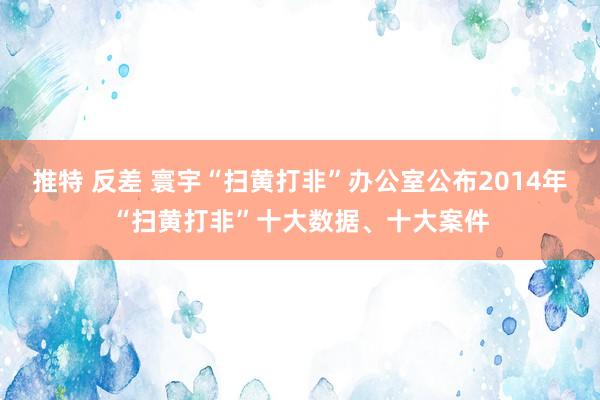 推特 反差 寰宇“扫黄打非”办公室公布2014年“扫黄打非”十大数据、十大案件